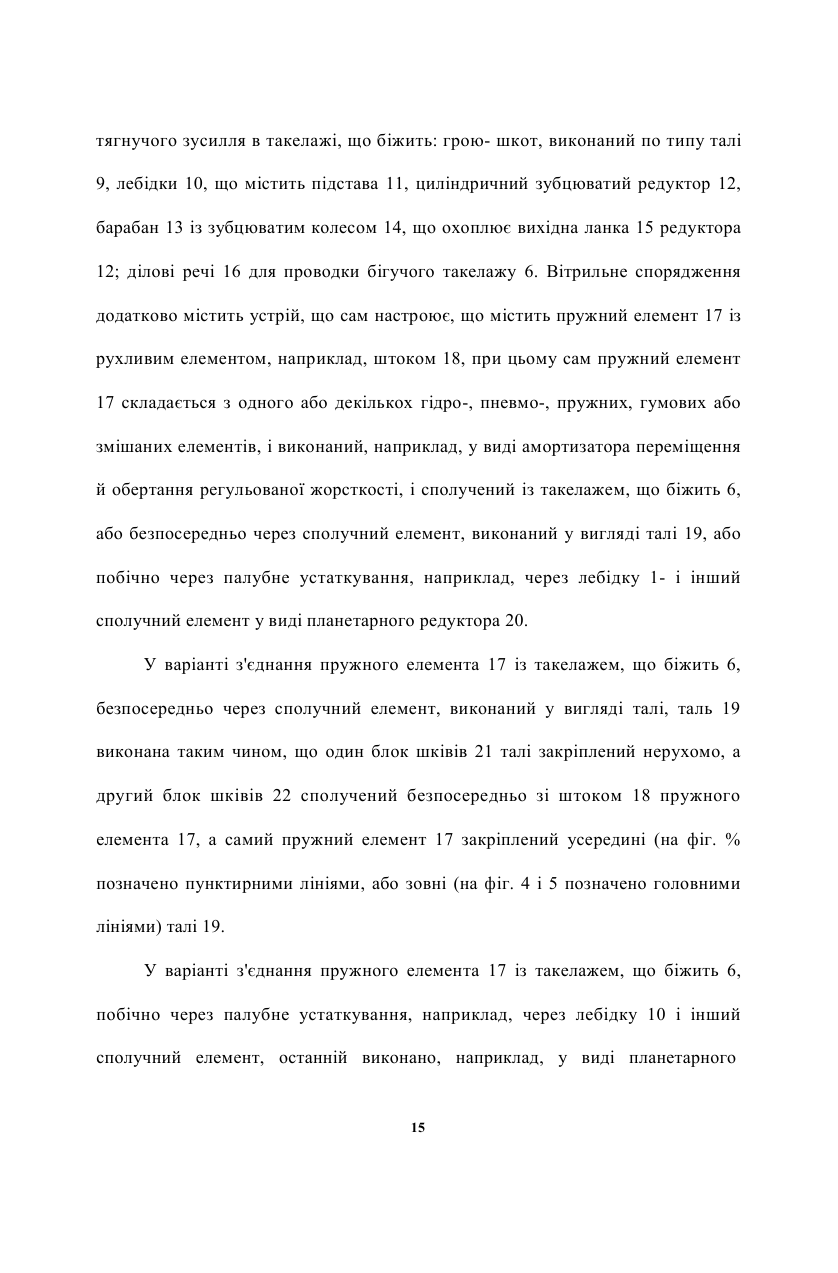 тягнучого зусилля в такелажі, що біжить: грою- шкот, виконаний по типу талі 9, лебідки 10, що містить підстава 11, циліндричний зубцюватий редуктор 12, барабан 13 із зубцюватим колесом 14, що охоплює вихідна ланка 15 редуктора 12; ділові речі 16 для проводки бігучого такелажу 6. Вітрильне спорядження додатково містить устрій, що сам настроює, що містить пружний елемент 17 із рухливим елементом, наприклад, штоком 18, при цьому сам пружний елемент 17 складається з одного або декількох гідро-, пневмо-, пружних, гумових або змішаних елементів, і виконаний, наприклад, у виді амортизатора переміщення й обертання регульованої жорсткості, і сполучений із такелажем, що біжить 6, або безпосередньо через сполучний елемент, виконаний у вигляді талі 19, або побічно через палубне устаткування, наприклад, через лебідку 1- і інший сполучний елемент у виді планетарного редуктора 20.

У варіанті з'єднання пружного елемента 17 із такелажем, що біжить 6, безпосередньо через сполучний елемент, виконаний у вигляді талі, таль 19 виконана таким чином, що один блок шківів 21 талі закріплений нерухомо, а другий блок шківів 22 сполучений безпосередньо зі штоком 18 пружного елемента 17, а самий пружний елемент 17 закріплений усередині (на фіг. % позначено пунктирними лініями, або зовні (на фіг. 4 і 5 позначено головними лініями) талі 19.

У варіанті з'єднання пружного елемента 17 із такелажем, що біжить 6, побічно через палубне устаткування, наприклад, через лебідку 10 і інший сполучний елемент, останній виконано, наприклад, у виді планетарного

15